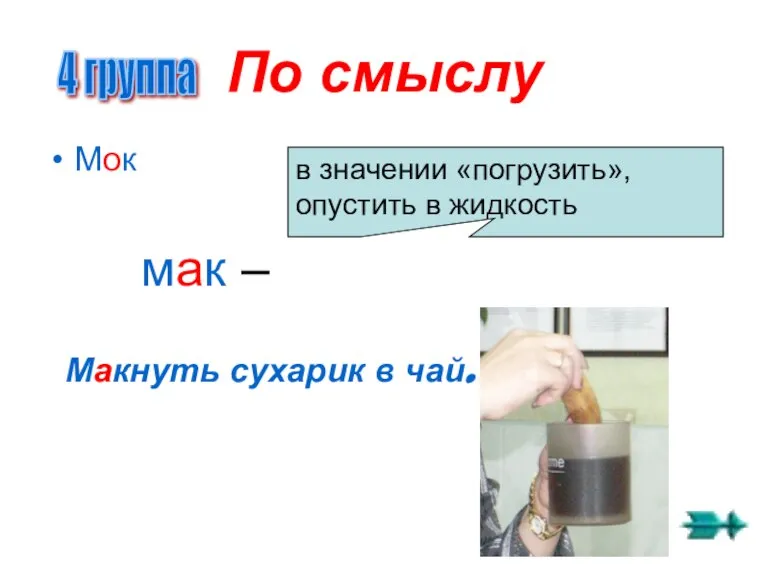 4 группа По смыслу

• Мок

в значении «погрузить», опустить в жидкость

мак –

Макнуть сухарик в чай.